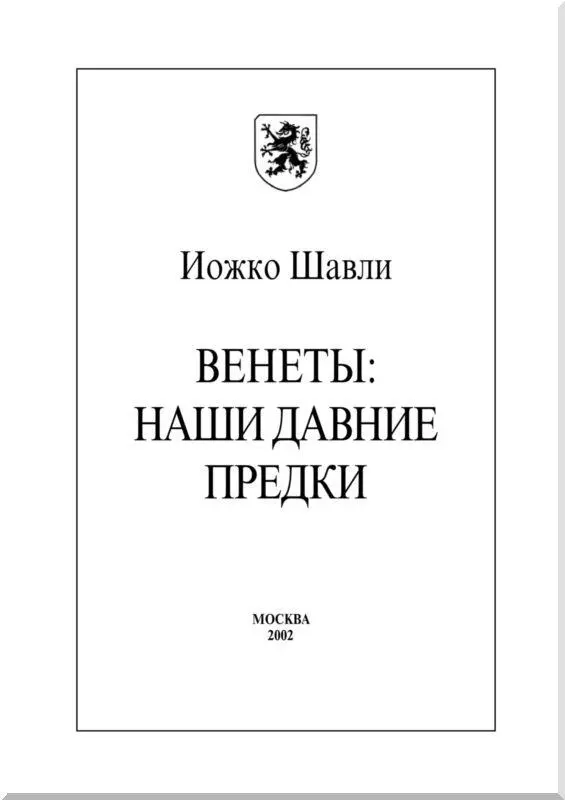 Иожко Шавли

ВЕНЕТЫ:
НАШИ ДАВНИЕ
ПРЕДКИ

МОСКВА
2002